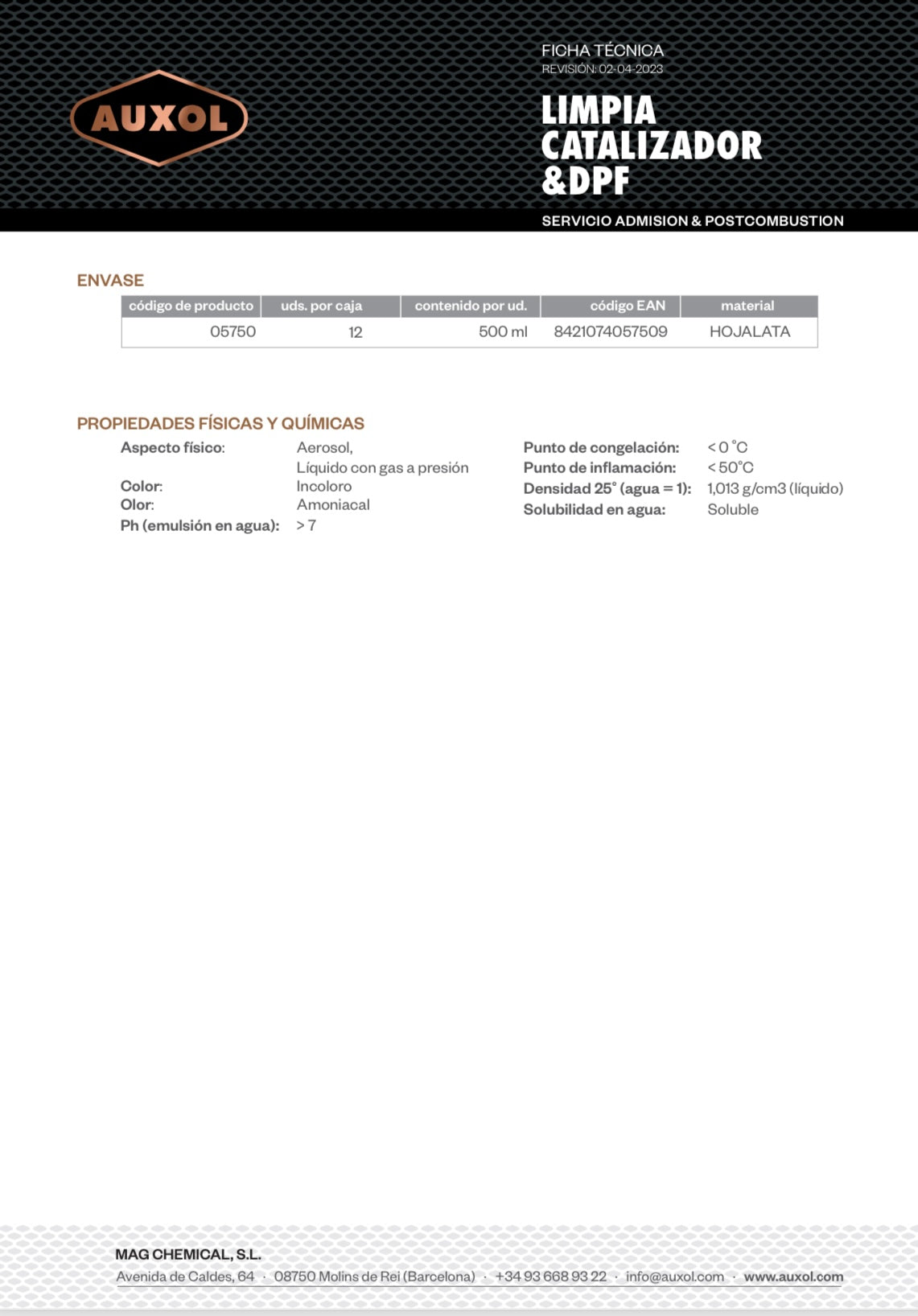 AUXOL

FICHA TÉCNICA
REVISIÓN: 02-04-2023

LIMPIA CATALIZADOR &DPF

SERVICIO ADMISION & POSTCOMBUSTION

ENVASE

| código de producto | uds. por caja | contenido por ud. | código EAN | material |
|---|---|---|---|---|
| 05750 | 12 | 500 ml | 8421074057509 | HOJALATA |

PROPIEDADES FÍSICAS Y QUÍMICAS

Aspecto físico: Aerosol, Líquido con gas a presión
Color: Incoloro
Olor: Amoniacal
Ph (emulsión en agua): > 7

Punto de congelación: < 0 °C
Punto de inflamación: < 50°C
Densidad 25° (agua = 1): 1,013 g/cm3 (líquido)
Solubilidad en agua: Soluble

MAG CHEMICAL, S.L.
Avenida de Caldes, 64 · 08750 Molins de Rei (Barcelona) · +34 93 668 93 22 · info@auxol.com · www.auxol.com